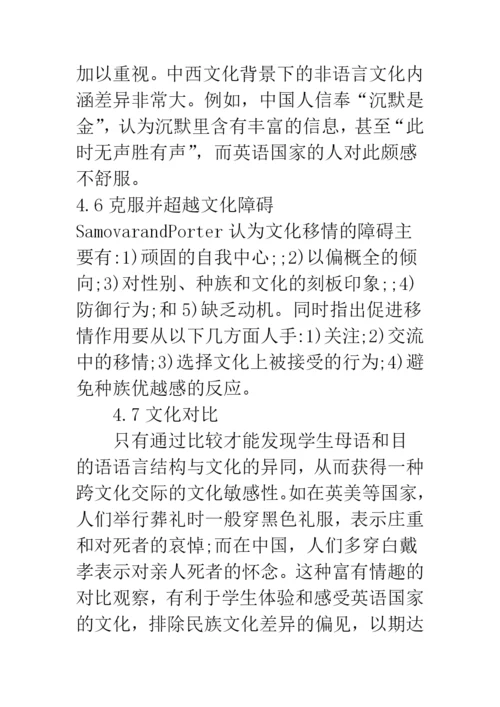 加以重视。中西文化背景下的非语言文化内涵差异非常大。例如，中国人信奉“沉默是金”，认为沉默里含有丰富的信息，甚至“此时无声胜有声”，而英语国家的人对此颇感不舒服。

4.6 克服并超越文化障碍

SamovarandPorter 认为文化移情的障碍主要有:1)顽固的自我中心;;2)以偏概全的倾向;3)对性别、种族和文化的刻板印象;;4)防御行为;和 5)缺乏动机。同时指出促进移情作用要从以下几方面人手:1)关注;2)交流中的移情;3)选择文化上被接受的行为;4)避免种族优越感的反应。

4.7 文化对比

只有通过比较才能发现学生母语和目的语语言结构与文化的异同，从而获得一种跨文化交际的文化敏感性。如在英美等国家，人们举行葬礼时一般穿黑色礼服，表示庄重和对死者的哀悼;而在中国，人们多穿白戴孝表示对亲人死者的怀念。这种富有情趣的对比观察，有利于学生体验和感受英语国家的文化，排除民族文化差异的偏见，以期达